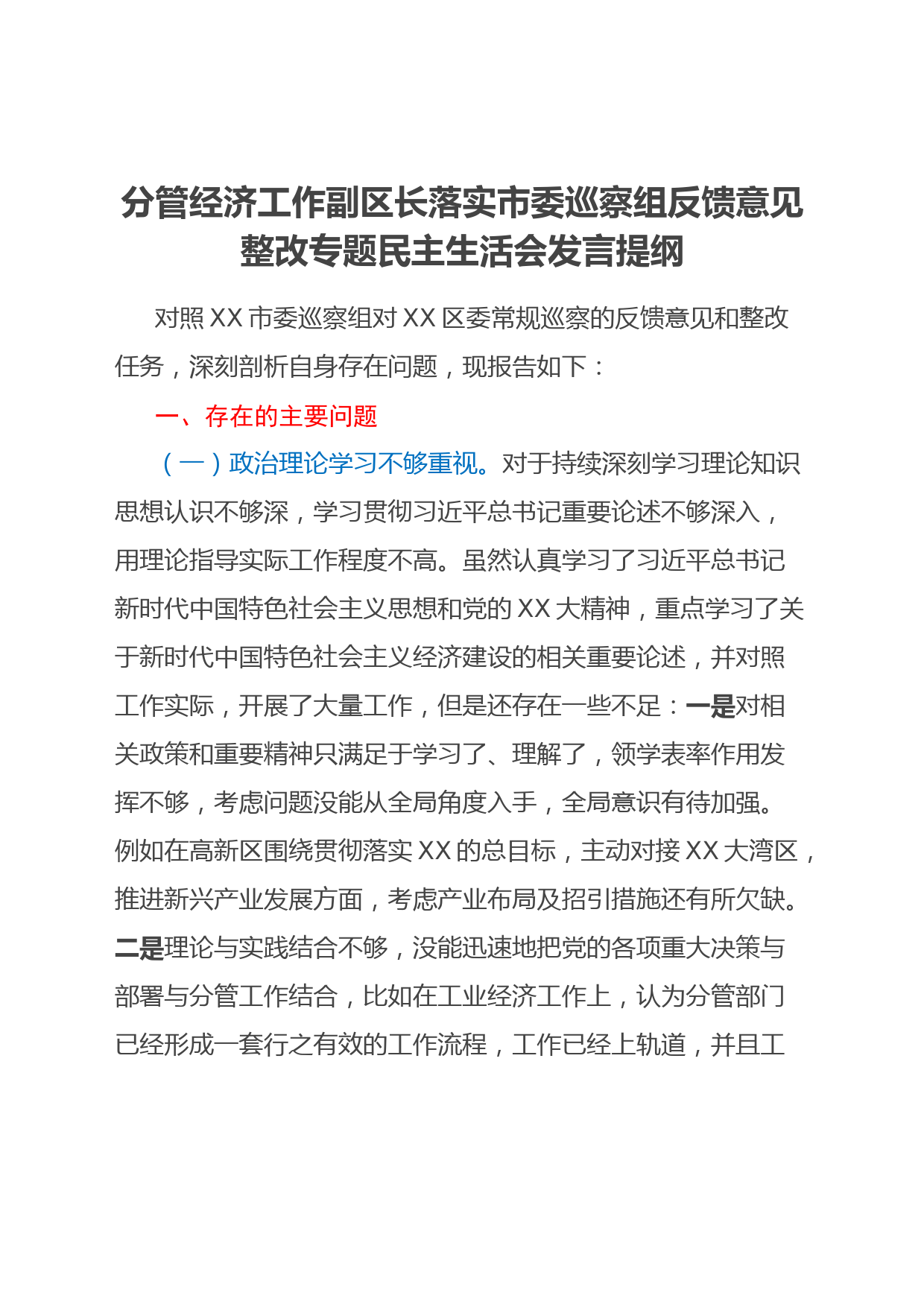 分管经济工作副区长落实市委巡察组反馈意见整改专题民主生活会发言提纲

对照 XX 市委巡察组对 XX 区委常规巡察的反馈意见和整改任务，深刻剖析自身存在问题，现报告如下：

一、存在的主要问题

（一）政治理论学习不够重视。对于持续深刻学习理论知识思想认识不够深，学习贯彻习近平总书记重要论述不够深入，用理论指导实际工作程度不高。虽然认真学习了习近平总书记新时代中国特色社会主义思想和党的 XX 大精神，重点学习了关于新时代中国特色社会主义经济建设的相关重要论述，并对照工作实际，开展了大量工作，但是还存在一些不足：一是对相关政策和重要精神只满足于学习了、理解了，领学表率作用发挥不够，考虑问题没能从全局角度入手，全局意识有待加强。例如在高新区围绕贯彻落实 XX 的总目标，主动对接 XX 大湾区，推进新兴产业发展方面，考虑产业布局及招引措施还有所欠缺。二是理论与实践结合不够，没能迅速地把党的各项重大决策与部署与分管工作结合，比如在工业经济工作上，认为分管部门已经形成一套行之有效的工作流程，工作已经上轨道，并且工